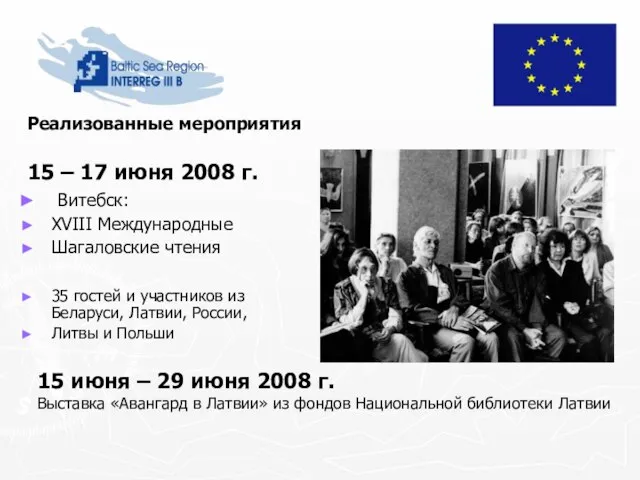 Baltic Sea Region
INTERREG III B

Реализованные мероприятия

15 – 17 июня 2008 г.

► Витебск:
► XVIII Международные
► Шагаловские чтения

► 35 гостей и участников из Беларуси, Латвии, России,
► Литвы и Польши

15 июня – 29 июня 2008 г.
Выставка «Авангард в Латвии» из фондов Национальной библиотеки Латвии